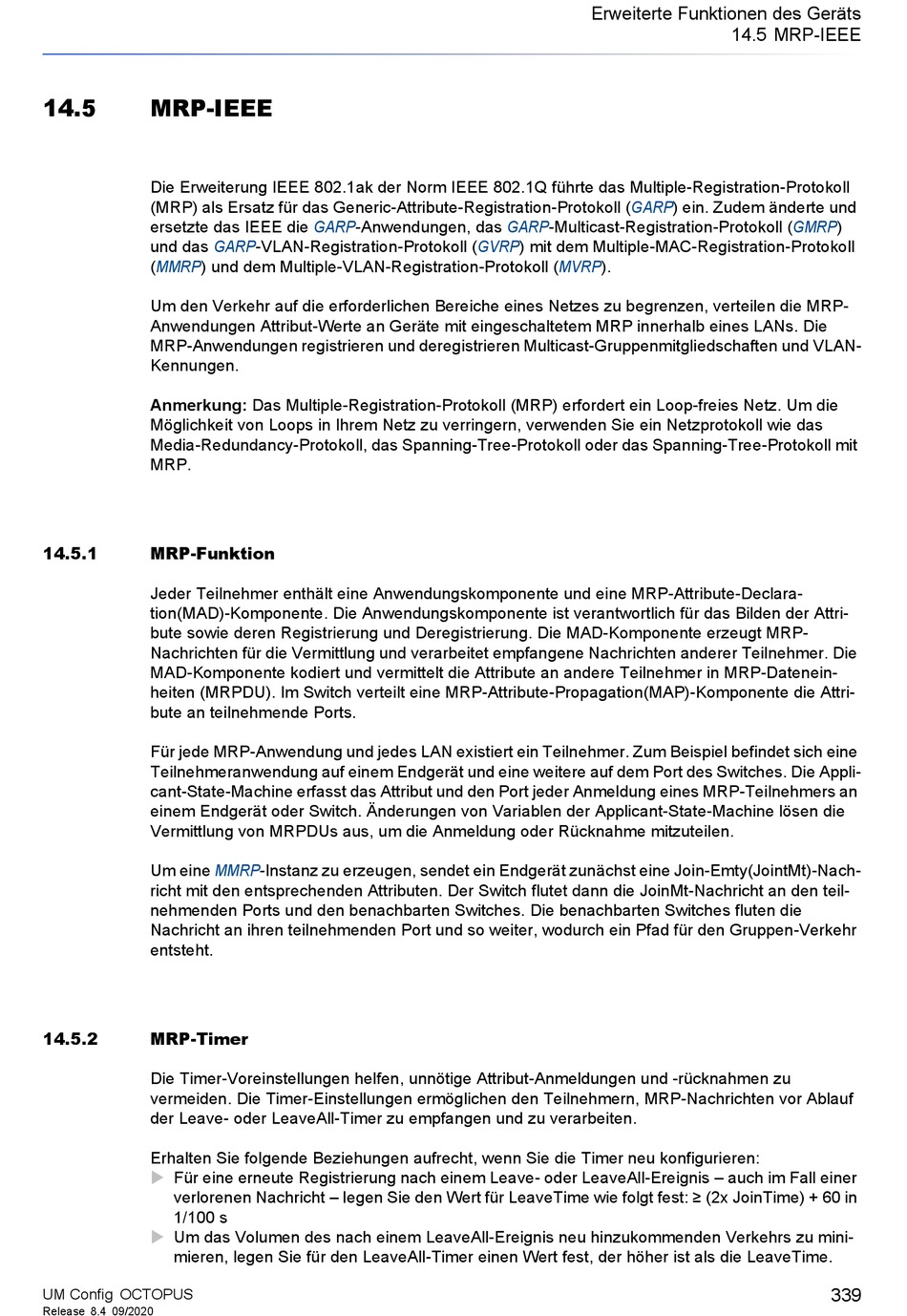 Erweiterte Funktionen des Geräts
14.5 MRP-IEEE

14.5 MRP-IEEE

Die Erweiterung IEEE 802.1ak der Norm IEEE 802.1Q führte das Multiple-Registration-Protokoll (MRP) als Ersatz für das Generic-Attribute-Registration-Protokoll (GARP) ein. Zudem änderte und ersetzte das IEEE die GARP-Anwendungen, das GARP-Multicast-Registration-Protokoll (GMRP) und das GARP-VLAN-Registration-Protokoll (GVRP) mit dem Multiple-MAC-Registration-Protokoll (MMRP) und dem Multiple-VLAN-Registration-Protokoll (MVRP).

Um den Verkehr auf die erforderlichen Bereiche eines Netzes zu begrenzen, verteilen die MRP-Anwendungen Attribut-Werte an Geräte mit eingeschaltetem MRP innerhalb eines LANs. Die MRP-Anwendungen registrieren und deregistrieren Multicast-Gruppenmitgliedschaften und VLAN-Kennungen.

Anmerkung: Das Multiple-Registration-Protokoll (MRP) erfordert ein Loop-freies Netz. Um die Möglichkeit von Loops in Ihrem Netz zu verringern, verwenden Sie ein Netzprotokoll wie das Media-Redundancy-Protokoll, das Spanning-Tree-Protokoll oder das Spanning-Tree-Protokoll mit MRP.

14.5.1 MRP-Funktion

Jeder Teilnehmer enthält eine Anwendungskomponente und eine MRP-Attribute-Declaration(MAD)-Komponente. Die Anwendungskomponente ist verantwortlich für das Bilden der Attribute sowie deren Registrierung und Deregistrierung. Die MAD-Komponente erzeugt MRP-Nachrichten für die Vermittlung und verarbeitet empfangene Nachrichten anderer Teilnehmer. Die MAD-Komponente kodiert und vermittelt die Attribute an andere Teilnehmer in MRP-Dateneinheiten (MRPDU). Im Switch verteilt eine MRP-Attribute-Propagation(MAP)-Komponente die Attribute an teilnehmende Ports.

Für jede MRP-Anwendung und jedes LAN existiert ein Teilnehmer. Zum Beispiel befindet sich eine Teilnehmeranwendung auf einem Endgerät und eine weitere auf dem Port des Switches. Die Applicant-State-Machine erfasst das Attribut und den Port jeder Anmeldung eines MRP-Teilnehmers an einem Endgerät oder Switch. Änderungen von Variablen der Applicant-State-Machine lösen die Vermittlung von MRPDUs aus, um die Anmeldung oder Rücknahme mitzuteilen.

Um eine MMRP-Instanz zu erzeugen, sendet ein Endgerät zunächst eine Join-Emty(JointMt)-Nachricht mit den entsprechenden Attributen. Der Switch flutet dann die JoinMt-Nachricht an den teilnehmenden Ports und den benachbarten Switches. Die benachbarten Switches fluten die Nachricht an ihren teilnehmenden Port und so weiter, wodurch ein Pfad für den Gruppen-Verkehr entsteht.

14.5.2 MRP-Timer

Die Timer-Voreinstellungen helfen, unnötige Attribut-Anmeldungen und -rücknahmen zu vermeiden. Die Timer-Einstellungen ermöglichen den Teilnehmern, MRP-Nachrichten vor Ablauf der Leave- oder LeaveAll-Timer zu empfangen und zu verarbeiten.

Erhalten Sie folgende Beziehungen aufrecht, wenn Sie die Timer neu konfigurieren:
▶ Für eine erneute Registrierung nach einem Leave- oder LeaveAll-Ereignis – auch im Fall einer verlorenen Nachricht – legen Sie den Wert für LeaveTime wie folgt fest: ≥ (2x JoinTime) + 60 in 1/100 s
▶ Um das Volumen des nach einem LeaveAll-Ereignis neu hinzukommenden Verkehrs zu minimieren, legen Sie für den LeaveAll-Timer einen Wert fest, der höher ist als die LeaveTime.

UM Config OCTOPUS
Release 8.4 09/2020
339